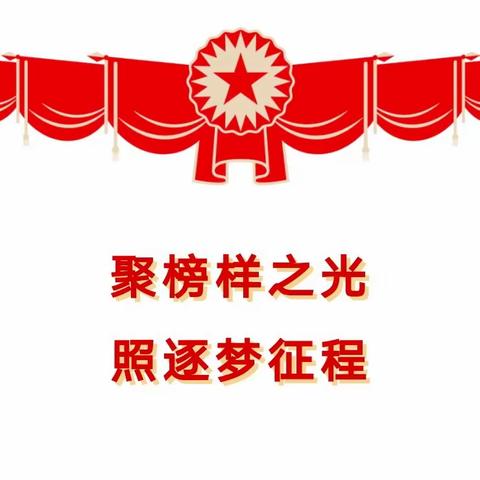 聚榜样之光

照逐梦征程